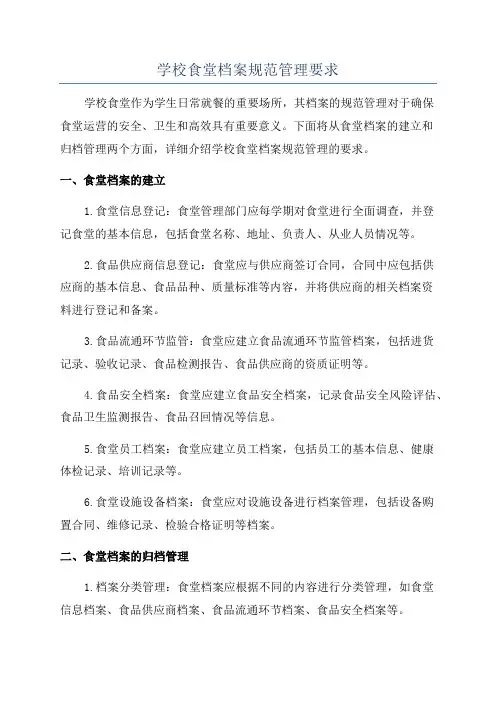 学校食堂档案规范管理要求

学校食堂作为学生日常就餐的重要场所，其档案的规范管理对于确保食堂运营的安全、卫生和高效具有重要意义。下面将从食堂档案的建立和归档管理两个方面，详细介绍学校食堂档案规范管理的要求。

一、食堂档案的建立

1.食堂信息登记：食堂管理部门应每学期对食堂进行全面调查，并登记食堂的基本信息，包括食堂名称、地址、负责人、从业人员情况等。

2.食品供应商信息登记：食堂应与供应商签订合同，合同中应包括供应商的基本信息、食品品种、质量标准等内容，并将供应商的相关档案资料进行登记和备案。

3.食品流通环节监管：食堂应建立食品流通环节监管档案，包括进货记录、验收记录、食品检测报告、食品供应商的资质证明等。

4.食品安全档案：食堂应建立食品安全档案，记录食品安全风险评估、食品卫生监测报告、食品召回情况等信息。

5.食堂员工档案：食堂应建立员工档案，包括员工的基本信息、健康体检记录、培训记录等。

6.食堂设施设备档案：食堂应对设施设备进行档案管理，包括设备购置合同、维修记录、检验合格证明等档案。

二、食堂档案的归档管理

1.档案分类管理：食堂档案应根据不同的内容进行分类管理，如食堂信息档案、食品供应商档案、食品流通环节档案、食品安全档案等。